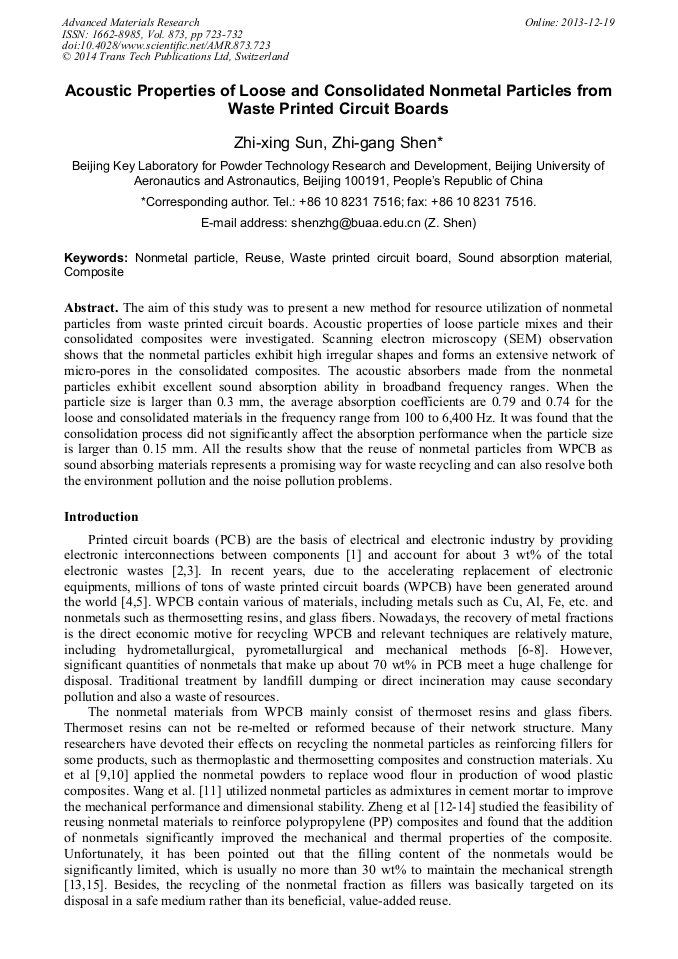 Advanced Materials Research
ISSN: 1662-8985, Vol. 873, pp 723-732
doi:10.4028/www.scientific.net/AMR.873.723
© 2014 Trans Tech Publications Ltd, Switzerland

Online: 2013-12-19

Acoustic Properties of Loose and Consolidated Nonmetal Particles from Waste Printed Circuit Boards

Zhi-xing Sun, Zhi-gang Shen*

Beijing Key Laboratory for Powder Technology Research and Development, Beijing University of Aeronautics and Astronautics, Beijing 100191, People's Republic of China

*Corresponding author. Tel.: +86 10 8231 7516; fax: +86 10 8231 7516.

E-mail address: shenzhg@buaa.edu.cn (Z. Shen)

Keywords: Nonmetal particle, Reuse, Waste printed circuit board, Sound absorption material, Composite

Abstract. The aim of this study was to present a new method for resource utilization of nonmetal particles from waste printed circuit boards. Acoustic properties of loose particle mixes and their consolidated composites were investigated. Scanning electron microscopy (SEM) observation shows that the nonmetal particles exhibit high irregular shapes and forms an extensive network of micro-pores in the consolidated composites. The acoustic absorbers made from the nonmetal particles exhibit excellent sound absorption ability in broadband frequency ranges. When the particle size is larger than 0.3 mm, the average absorption coefficients are 0.79 and 0.74 for the loose and consolidated materials in the frequency range from 100 to 6,400 Hz. It was found that the consolidation process did not significantly affect the absorption performance when the particle size is larger than 0.15 mm. All the results show that the reuse of nonmetal particles from WPCB as sound absorbing materials represents a promising way for waste recycling and can also resolve both the environment pollution and the noise pollution problems.

Introduction

Printed circuit boards (PCB) are the basis of electrical and electronic industry by providing electronic interconnections between components [1] and account for about 3 wt% of the total electronic wastes [2,3]. In recent years, due to the accelerating replacement of electronic equipments, millions of tons of waste printed circuit boards (WPCB) have been generated around the world [4,5]. WPCB contain various of materials, including metals such as Cu, Al, Fe, etc. and nonmetals such as thermosetting resins, and glass fibers. Nowadays, the recovery of metal fractions is the direct economic motive for recycling WPCB and relevant techniques are relatively mature, including hydrometallurgical, pyrometallurgical and mechanical methods [6-8]. However, significant quantities of nonmetals that make up about 70 wt% in PCB meet a huge challenge for disposal. Traditional treatment by landfill dumping or direct incineration may cause secondary pollution and also a waste of resources.

The nonmetal materials from WPCB mainly consist of thermoset resins and glass fibers. Thermoset resins can not be re-melted or reformed because of their network structure. Many researchers have devoted their effects on recycling the nonmetal particles as reinforcing fillers for some products, such as thermoplastic and thermosetting composites and construction materials. Xu et al [9,10] applied the nonmetal powders to replace wood flour in production of wood plastic composites. Wang et al. [11] utilized nonmetal particles as admixtures in cement mortar to improve the mechanical performance and dimensional stability. Zheng et al [12-14] studied the feasibility of reusing nonmetal materials to reinforce polypropylene (PP) composites and found that the addition of nonmetals significantly improved the mechanical and thermal properties of the composite. Unfortunately, it has been pointed out that the filling content of the nonmetals would be significantly limited, which is usually no more than 30 wt% to maintain the mechanical strength [13,15]. Besides, the recycling of the nonmetal fraction as fillers was basically targeted on its disposal in a safe medium rather than its beneficial, value-added reuse.